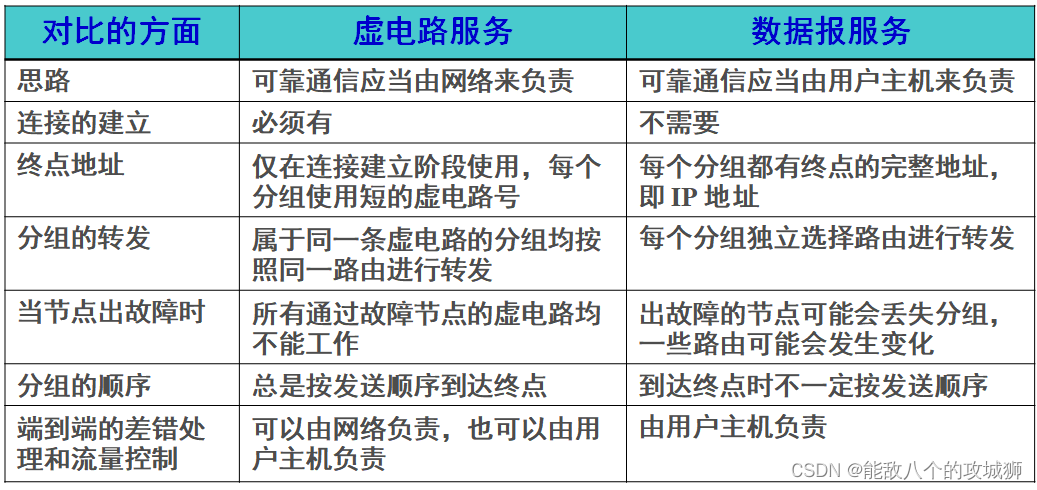 | 对比的方面 | 虚电路服务 | 数据报服务 |
|---|---|---|
| 思路 | 可靠通信应当由网络来负责 | 可靠通信应当由用户主机来负责 |
| 连接的建立 | 必须有 | 不需要 |
| 终点地址 | 仅在连接建立阶段使用，每个分组使用短的虚电路号 | 每个分组都有终点的完整地址，即 IP 地址 |
| 分组的转发 | 属于同一条虚电路的分组均按照同一路由进行转发 | 每个分组独立选择路由进行转发 |
| 当节点出故障时 | 所有通过故障节点的虚电路均不能工作 | 出故障的节点可能会丢失分组，一些路由可能会发生变化 |
| 分组的顺序 | 总是按发送顺序到达终点 | 到达终点时不一定按发送顺序 |
| 端到端的差错处理和流量控制 | 可以由网络负责，也可以由用户主机负责 | 由用户主机负责 |

CSDN @能敌八个的攻城狮